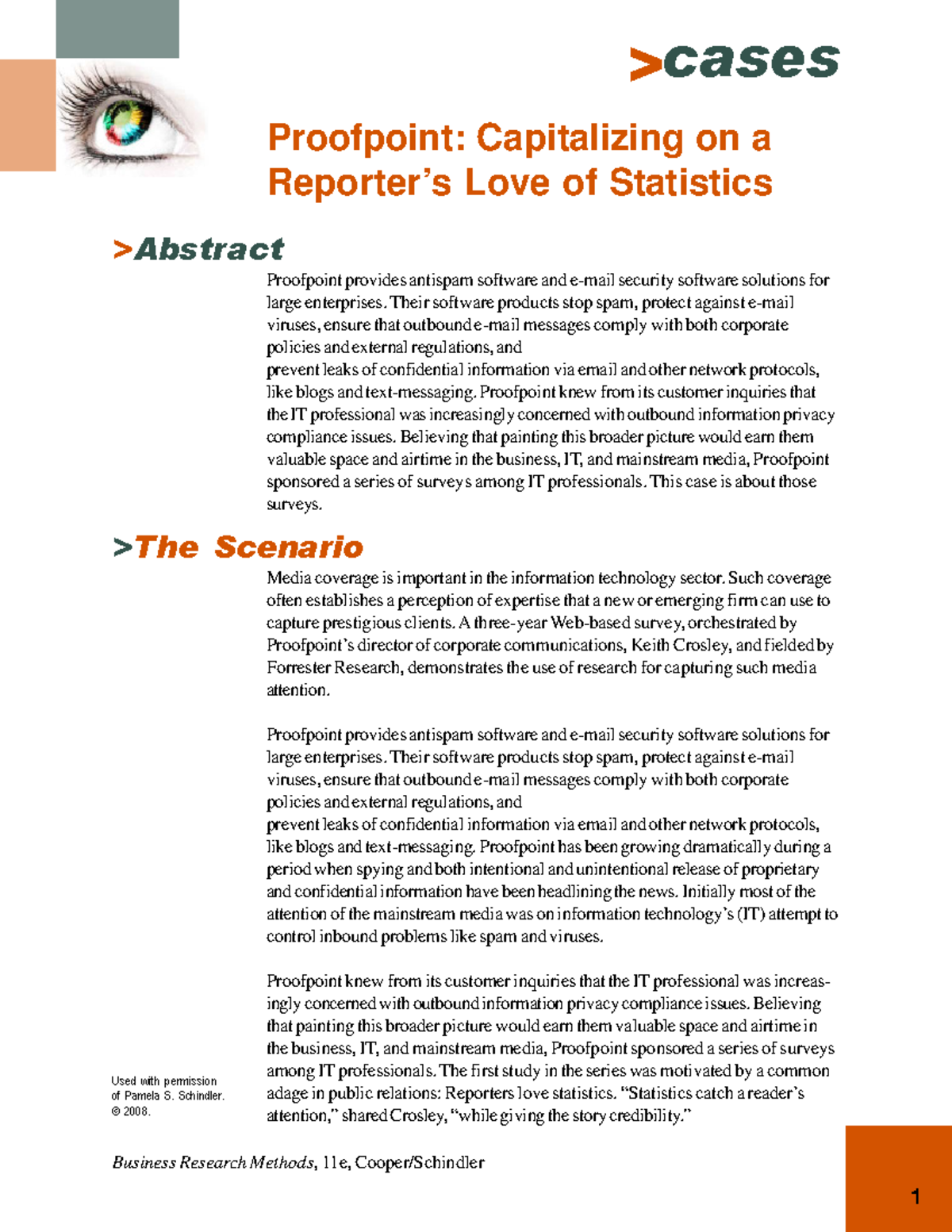 >cases

Proofpoint: Capitalizing on a Reporter's Love of Statistics

>Abstract

Proofpoint provides antispam software and e-mail security software solutions for large enterprises. Their software products stop spam, protect against e-mail viruses, ensure that outbound e-mail messages comply with both corporate policies and external regulations, and
prevent leaks of confidential information via email and other network protocols, like blogs and text-messaging. Proofpoint knew from its customer inquiries that the IT professional was increasingly concerned with outbound information privacy compliance issues. Believing that painting this broader picture would earn them valuable space and airtime in the business, IT, and mainstream media, Proofpoint sponsored a series of surveys among IT professionals. This case is about those surveys.

>The Scenario

Media coverage is important in the information technology sector. Such coverage often establishes a perception of expertise that a new or emerging firm can use to capture prestigious clients. A three-year Web-based survey, orchestrated by Proofpoint's director of corporate communications, Keith Crosley, and fielded by Forrester Research, demonstrates the use of research for capturing such media attention.

Proofpoint provides antispam software and e-mail security software solutions for large enterprises. Their software products stop spam, protect against e-mail viruses, ensure that outbound e-mail messages comply with both corporate policies and external regulations, and
prevent leaks of confidential information via email and other network protocols, like blogs and text-messaging. Proofpoint has been growing dramatically during a period when spying and both intentional and unintentional release of proprietary and confidential information have been headlining the news. Initially most of the attention of the mainstream media was on information technology's (IT) attempt to control inbound problems like spam and viruses.

Proofpoint knew from its customer inquiries that the IT professional was increasingly concerned with outbound information privacy compliance issues. Believing that painting this broader picture would earn them valuable space and airtime in the business, IT, and mainstream media, Proofpoint sponsored a series of surveys among IT professionals. The first study in the series was motivated by a common adage in public relations: Reporters love statistics. "Statistics catch a reader's attention," shared Crosley, "while giving the story credibility."

Used with permission of Pamela S. Schindler. © 2008.

Business Research Methods, 11e, Cooper/Schindler

1